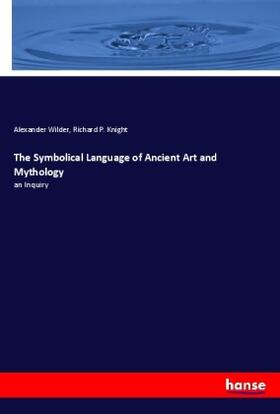 Alexander Wilder, Richard P. Knight

The Symbolical Language of Ancient Art and Mythology

an Inquiry

hanse